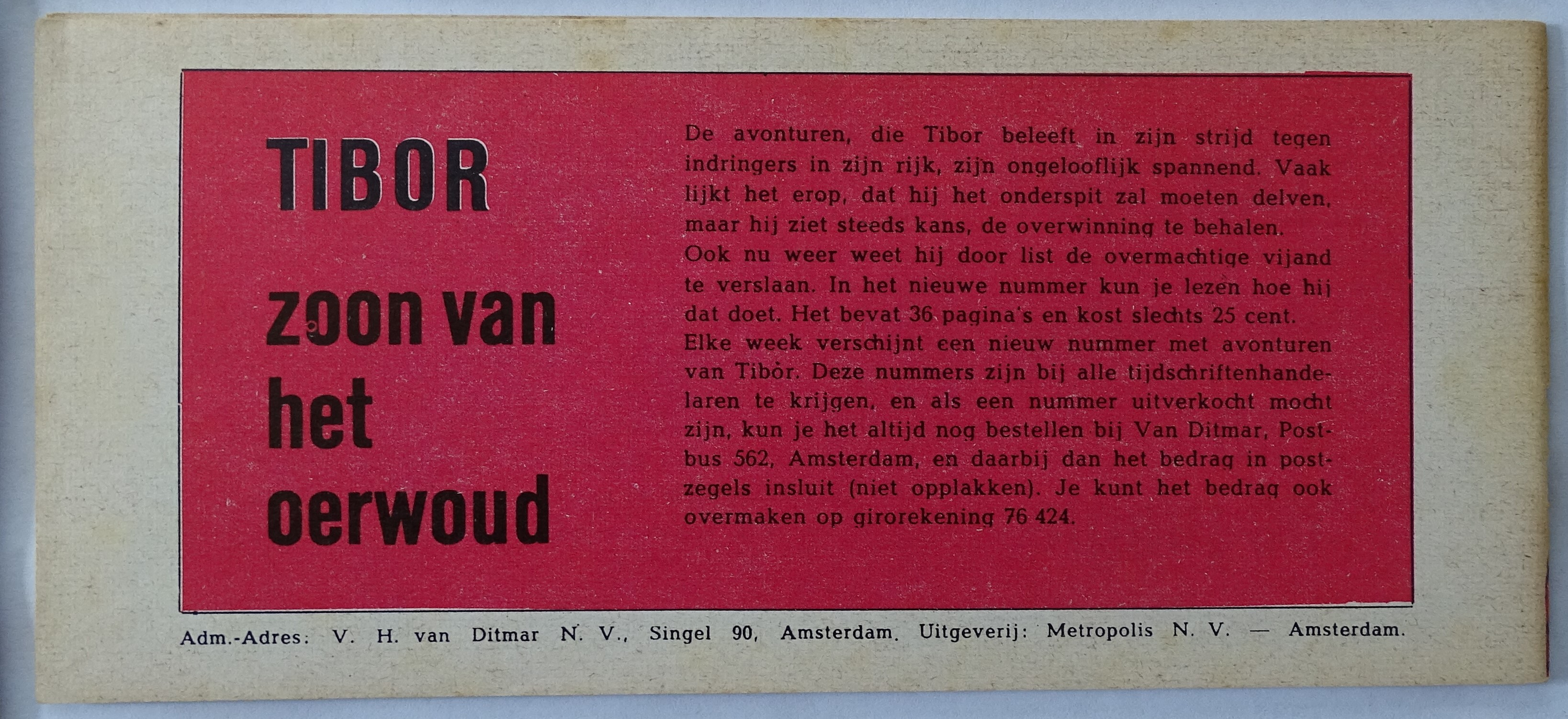 TIBOR

zoon van het oerwoud

De avonturen, die Tibor beleeft in zijn strijd tegen indringers in zijn rijk, zijn ongelooflijk spannend. Vaak lijkt het erop, dat hij het onderspit zal moeten delven, maar hij ziet steeds kans, de overwinning te behalen. Ook nu weer weet hij door list de overmachtige vijand te verslaan. In het nieuwe nummer kun je lezen hoe hij dat doet. Het bevat 36 pagina's en kost slechts 25 cent. Elke week verschijnt een nieuw nummer met avonturen van Tibor. Deze nummers zijn bij alle tijdschriftenhandelaren te krijgen, en als een nummer uitverkocht mocht zijn, kun je het altijd nog bestellen bij Van Ditmar, Postbus 562, Amsterdam, en daarbij dan het bedrag in postzegels insluit (niet opplakken). Je kunt het bedrag ook overmaken op girorekening 76 424.

Adm.-Adres: V. H. van Ditmar N. V., Singel 90, Amsterdam. Uitgeverij: Metropolis N. V. — Amsterdam.